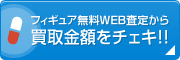 フィギュア無料WEB査定から
買取金額をチェキ!!